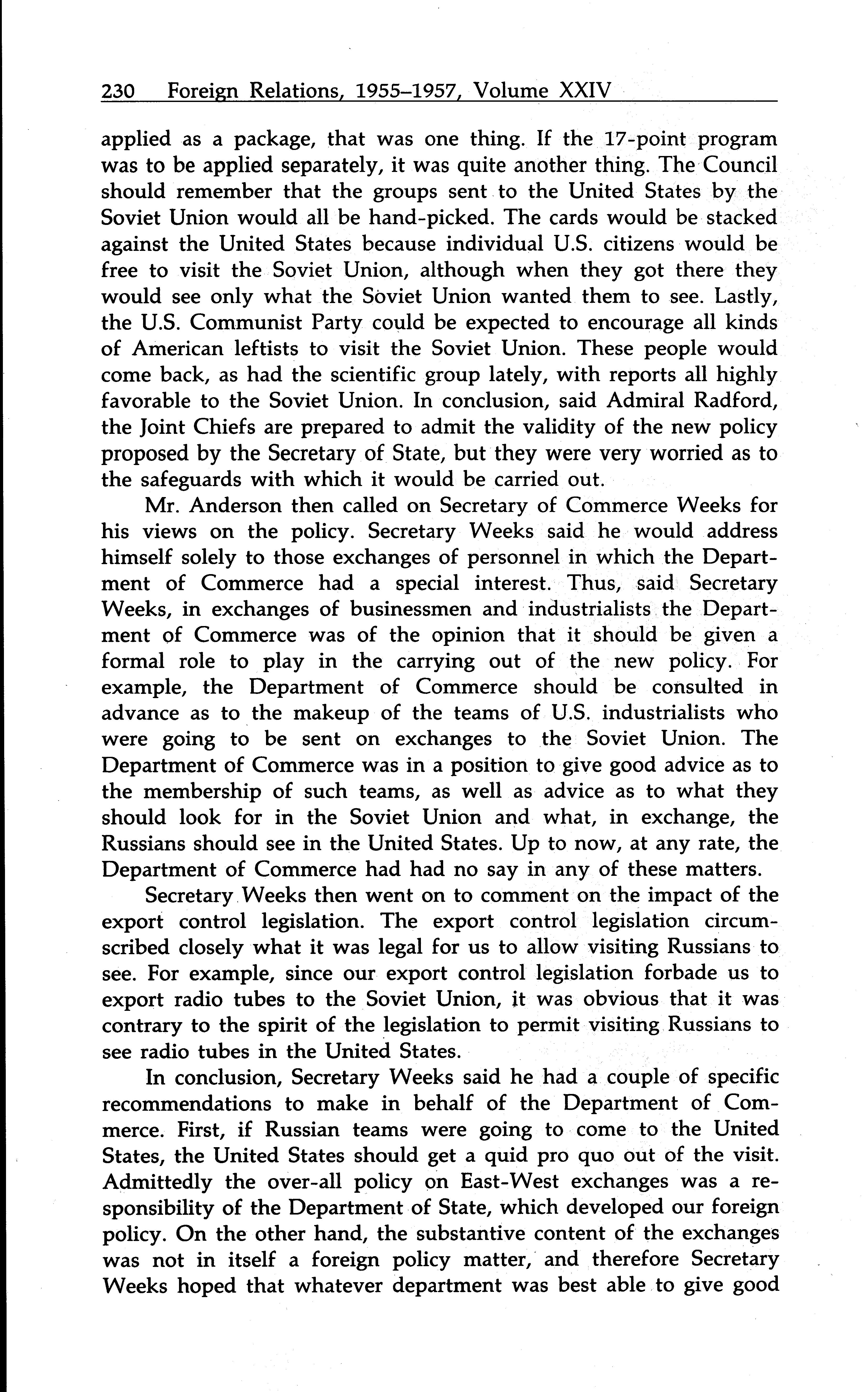 230 Foreign Relations, 1955–1957, Volume XXIV

applied as a package, that was one thing. If the 17-point program was to be applied separately, it was quite another thing. The Council should remember that the groups sent to the United States by the Soviet Union would all be hand-picked. The cards would be stacked against the United States because individual U.S. citizens would be free to visit the Soviet Union, although when they got there they would see only what the Soviet Union wanted them to see. Lastly, the U.S. Communist Party could be expected to encourage all kinds of American leftists to visit the Soviet Union. These people would come back, as had the scientific group lately, with reports all highly favorable to the Soviet Union. In conclusion, said Admiral Radford, the Joint Chiefs are prepared to admit the validity of the new policy proposed by the Secretary of State, but they were very worried as to the safeguards with which it would be carried out.

Mr. Anderson then called on Secretary of Commerce Weeks for his views on the policy. Secretary Weeks said he would address himself solely to those exchanges of personnel in which the Department of Commerce had a special interest. Thus, said Secretary Weeks, in exchanges of businessmen and industrialists the Department of Commerce was of the opinion that it should be given a formal role to play in the carrying out of the new policy. For example, the Department of Commerce should be consulted in advance as to the makeup of the teams of U.S. industrialists who were going to be sent on exchanges to the Soviet Union. The Department of Commerce was in a position to give good advice as to the membership of such teams, as well as advice as to what they should look for in the Soviet Union and what, in exchange, the Russians should see in the United States. Up to now, at any rate, the Department of Commerce had had no say in any of these matters.

Secretary Weeks then went on to comment on the impact of the export control legislation. The export control legislation circumscribed closely what it was legal for us to allow visiting Russians to see. For example, since our export control legislation forbade us to export radio tubes to the Soviet Union, it was obvious that it was contrary to the spirit of the legislation to permit visiting Russians to see radio tubes in the United States.

In conclusion, Secretary Weeks said he had a couple of specific recommendations to make in behalf of the Department of Commerce. First, if Russian teams were going to come to the United States, the United States should get a quid pro quo out of the visit. Admittedly the over-all policy on East-West exchanges was a responsibility of the Department of State, which developed our foreign policy. On the other hand, the substantive content of the exchanges was not in itself a foreign policy matter, and therefore Secretary Weeks hoped that whatever department was best able to give good